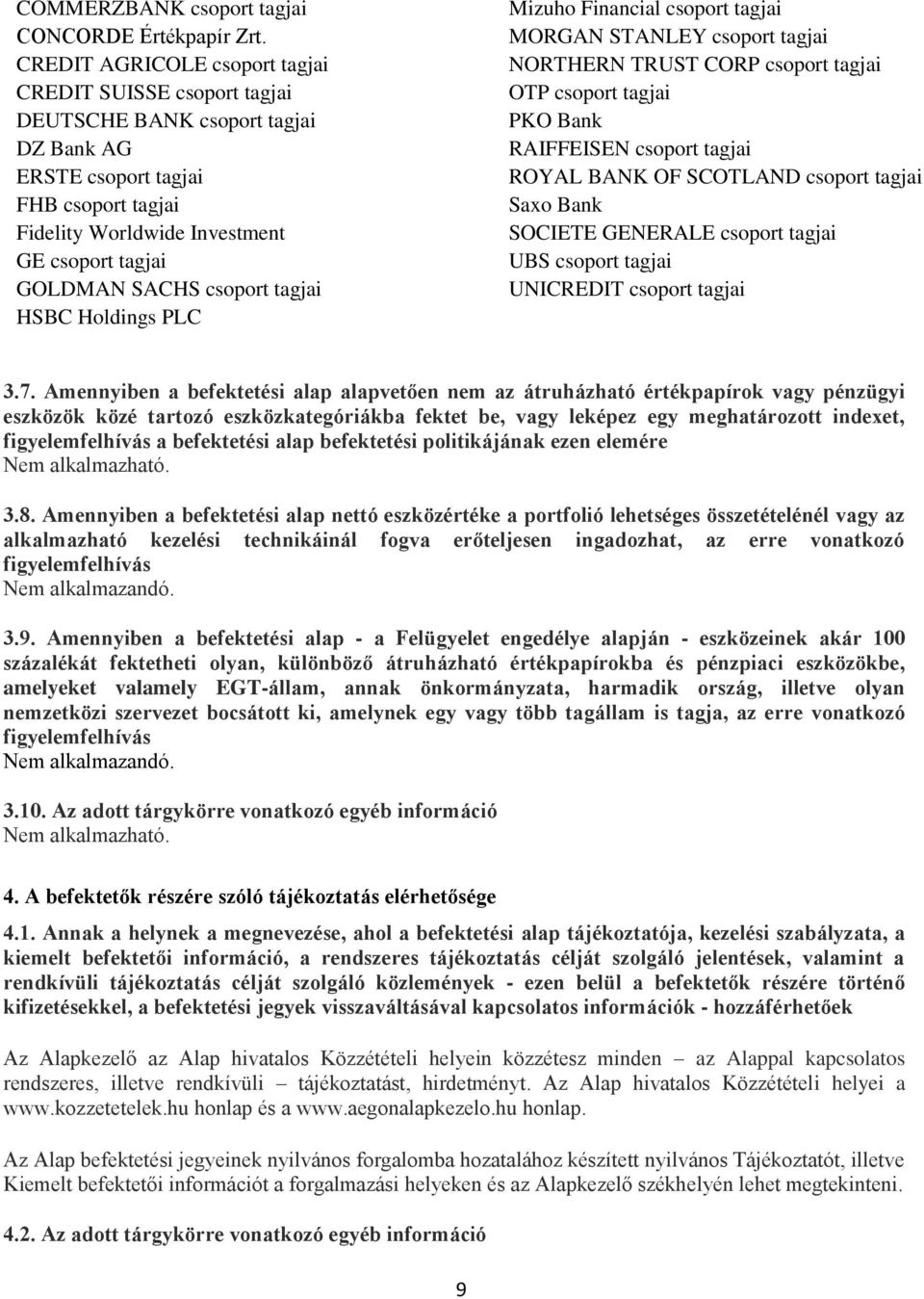 COMMERZBANK csoport tagjai
CONCORDE Értékpapír Zrt.
CREDIT AGRICOLE csoport tagjai
CREDIT SUISSE csoport tagjai
DEUTSCHE BANK csoport tagjai
DZ Bank AG
ERSTE csoport tagjai
FHB csoport tagjai
Fidelity Worldwide Investment
GE csoport tagjai
GOLDMAN SACHS csoport tagjai
HSBC Holdings PLC

Mizuho Financial csoport tagjai
MORGAN STANLEY csoport tagjai
NORTHERN TRUST CORP csoport tagjai
OTP csoport tagjai
PKO Bank
RAIFFEISEN csoport tagjai
ROYAL BANK OF SCOTLAND csoport tagjai
Saxo Bank
SOCIETE GENERALE csoport tagjai
UBS csoport tagjai
UNICREDIT csoport tagjai

3.7. Amennyiben a befektetési alap alapvetően nem az átruházható értékpapírok vagy pénzügyi eszközök közé tartozó eszközkategóriákba fektet be, vagy leképez egy meghatározott indexet, figyelemfelhívás a befektetési alap befektetési politikájának ezen elemére
Nem alkalmazható.

3.8. Amennyiben a befektetési alap nettó eszközértéke a portfolió lehetséges összetételénél vagy az alkalmazható kezelési technikáinál fogva erőteljesen ingadozhat, az erre vonatkozó figyelemfelhívás
Nem alkalmazandó.

3.9. Amennyiben a befektetési alap - a Felügyelet engedélye alapján - eszközeinek akár 100 százalékát fektetheti olyan, különböző átruházható értékpapírokba és pénzpiaci eszközökbe, amelyeket valamely EGT-állam, annak önkormányzata, harmadik ország, illetve olyan nemzetközi szervezet bocsátott ki, amelynek egy vagy több tagállam is tagja, az erre vonatkozó figyelemfelhívás
Nem alkalmazandó.

3.10. Az adott tárgykörre vonatkozó egyéb információ
Nem alkalmazható.

4. A befektetők részére szóló tájékoztatás elérhetősége

4.1. Annak a helynek a megnevezése, ahol a befektetési alap tájékoztatója, kezelési szabályzata, a kiemelt befektetői információ, a rendszeres tájékoztatás célját szolgáló jelentések, valamint a rendkívüli tájékoztatás célját szolgáló közlemények - ezen belül a befektetők részére történő kifizetésekkel, a befektetési jegyek visszaváltásával kapcsolatos információk - hozzáférhetőek

Az Alapkezelő az Alap hivatalos Közzétételi helyein közzétesz minden – az Alappal kapcsolatos rendszeres, illetve rendkívüli – tájékoztatást, hirdetményt. Az Alap hivatalos Közzétételi helyei a www.kozzetetelek.hu honlap és a www.aegonalapkezelo.hu honlap.

Az Alap befektetési jegyeinek nyilvános forgalomba hozatalához készített nyilvános Tájékoztatót, illetve Kiemelt befektetői információt a forgalmazási helyeken és az Alapkezelő székhelyén lehet megtekinteni.

4.2. Az adott tárgykörre vonatkozó egyéb információ

9